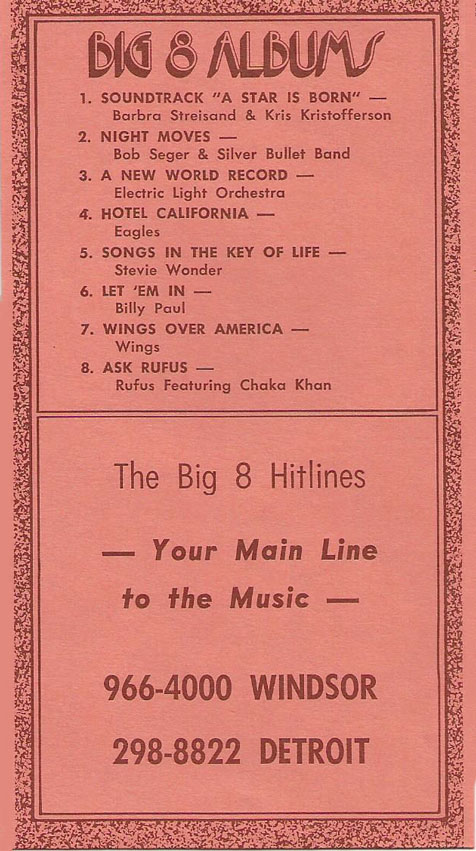 BIG 8 ALBUMS

1. SOUNDTRACK "A STAR IS BORN" — Barbra Streisand & Kris Kristofferson
2. NIGHT MOVES — Bob Seger & Silver Bullet Band
3. A NEW WORLD RECORD — Electric Light Orchestra
4. HOTEL CALIFORNIA — Eagles
5. SONGS IN THE KEY OF LIFE — Stevie Wonder
6. LET 'EM IN — Billy Paul
7. WINGS OVER AMERICA — Wings
8. ASK RUFUS — Rufus Featuring Chaka Khan

The Big 8 Hitlines

— Your Main Line to the Music —

966-4000 WINDSOR

298-8822 DETROIT